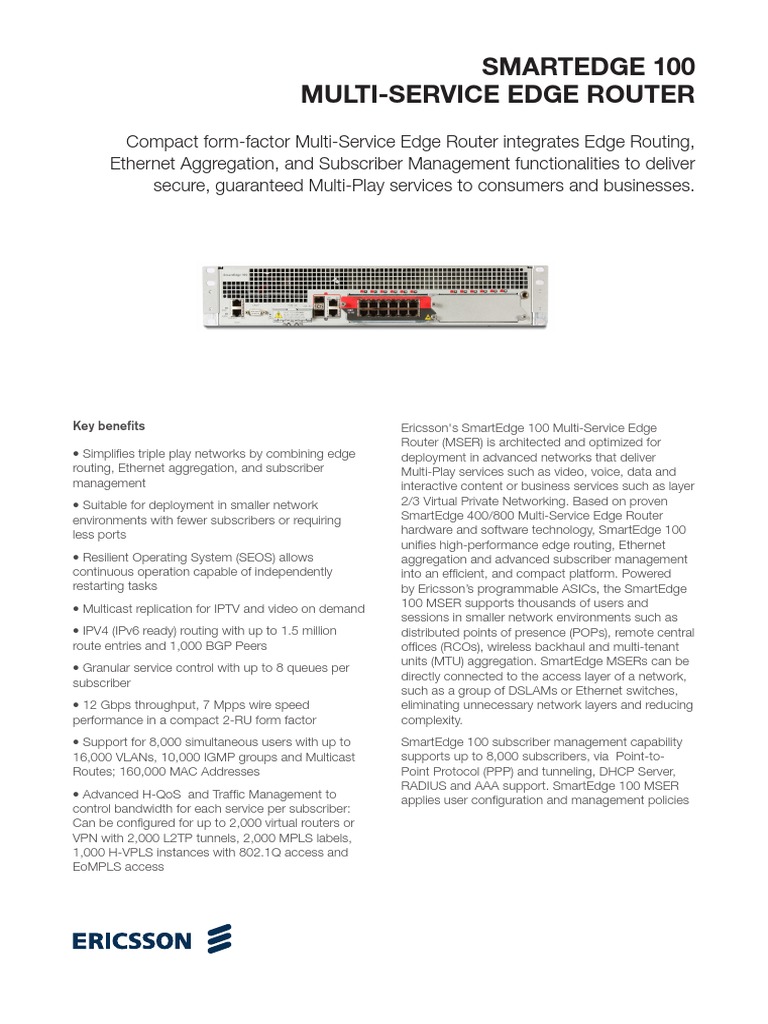 SMARTEDGE 100
MULTI-SERVICE EDGE ROUTER

Compact form-factor Multi-Service Edge Router integrates Edge Routing, Ethernet Aggregation, and Subscriber Management functionalities to deliver secure, guaranteed Multi-Play services to consumers and businesses.

Key benefits

• Simplifies triple play networks by combining edge routing, Ethernet aggregation, and subscriber management

• Suitable for deployment in smaller network environments with fewer subscribers or requiring less ports

• Resilient Operating System (SEOS) allows continuous operation capable of independently restarting tasks

• Multicast replication for IPTV and video on demand

• IPV4 (IPv6 ready) routing with up to 1.5 million route entries and 1,000 BGP Peers

• Granular service control with up to 8 queues per subscriber

• 12 Gbps throughput, 7 Mpps wire speed performance in a compact 2-RU form factor

• Support for 8,000 simultaneous users with up to 16,000 VLANs, 10,000 IGMP groups and Multicast Routes; 160,000 MAC Addresses

• Advanced H-QoS and Traffic Management to control bandwidth for each service per subscriber: Can be configured for up to 2,000 virtual routers or VPN with 2,000 L2TP tunnels, 2,000 MPLS labels, 1,000 H-VPLS instances with 802.1Q access and EoMPLS access

Ericsson's SmartEdge 100 Multi-Service Edge Router (MSER) is architected and optimized for deployment in advanced networks that deliver Multi-Play services such as video, voice, data and interactive content or business services such as layer 2/3 Virtual Private Networking. Based on proven SmartEdge 400/800 Multi-Service Edge Router hardware and software technology, SmartEdge 100 unifies high-performance edge routing, Ethernet aggregation and advanced subscriber management into an efficient, and compact platform. Powered by Ericsson's programmable ASICs, the SmartEdge 100 MSER supports thousands of users and sessions in smaller network environments such as distributed points of presence (POPs), remote central offices (RCOs), wireless backhaul and multi-tenant units (MTU) aggregation. SmartEdge MSERs can be directly connected to the access layer of a network, such as a group of DSLAMs or Ethernet switches, eliminating unnecessary network layers and reducing complexity.

SmartEdge 100 subscriber management capability supports up to 8,000 subscribers, via Point-to-Point Protocol (PPP) and tunneling, DHCP Server, RADIUS and AAA support. SmartEdge 100 MSER applies user configuration and management policies

ERICSSON